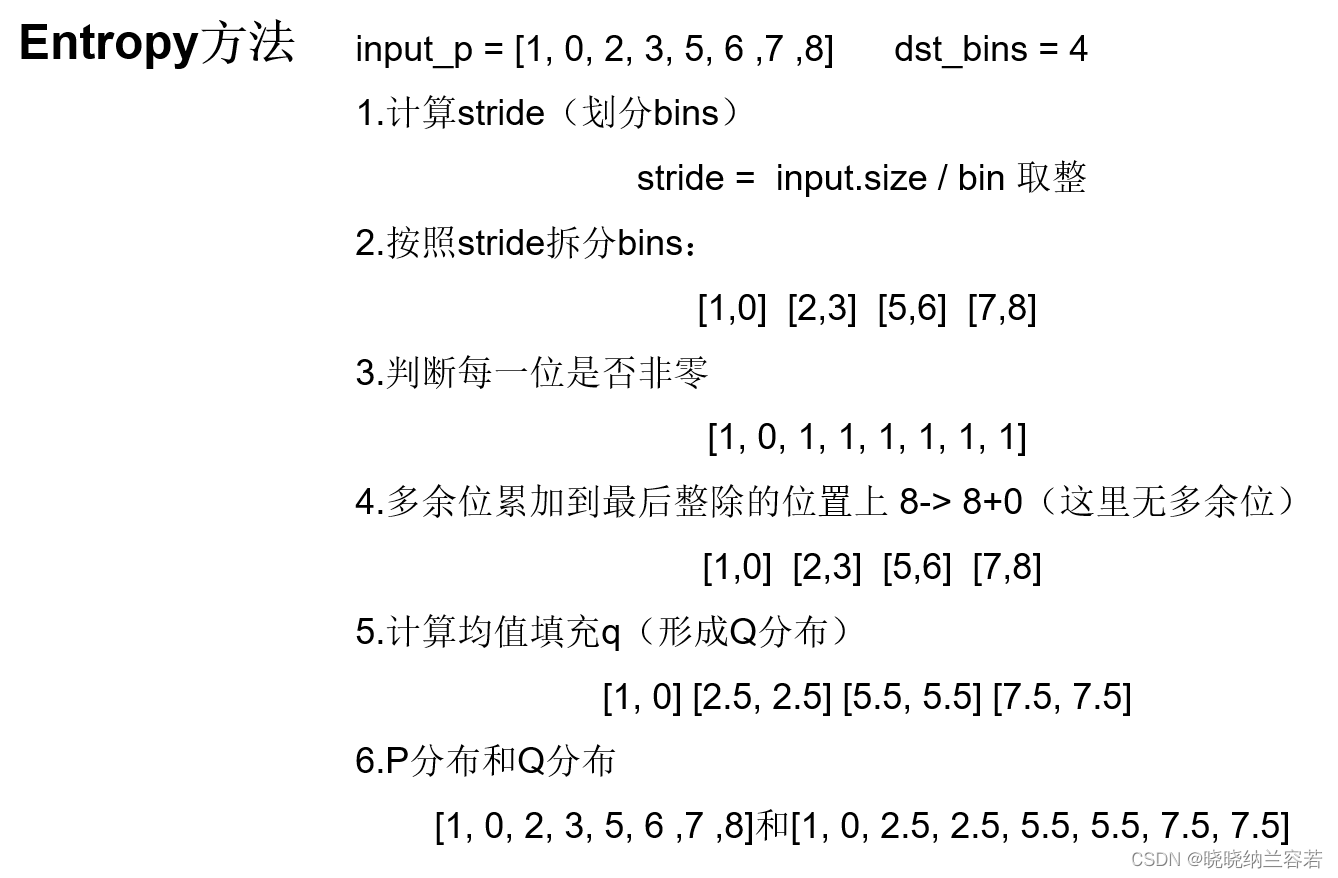 Entropy方法

input_p = [1, 0, 2, 3, 5, 6 ,7 ,8]   dst_bins = 4

1.计算stride（划分bins）

stride = input.size / bin 取整

2.按照stride拆分bins：

[1,0] [2,3] [5,6] [7,8]

3.判断每一位是否非零

[1, 0, 1, 1, 1, 1, 1, 1]

4.多余位累加到最后整除的位置上 8-> 8+0（这里无多余位）

[1,0] [2,3] [5,6] [7,8]

5.计算均值填充q（形成Q分布）

[1, 0] [2.5, 2.5] [5.5, 5.5] [7.5, 7.5]

6.P分布和Q分布

[1, 0, 2, 3, 5, 6 ,7 ,8]和[1, 0, 2.5, 2.5, 5.5, 5.5, 7.5, 7.5]

CSDN @晓晓纳兰容若